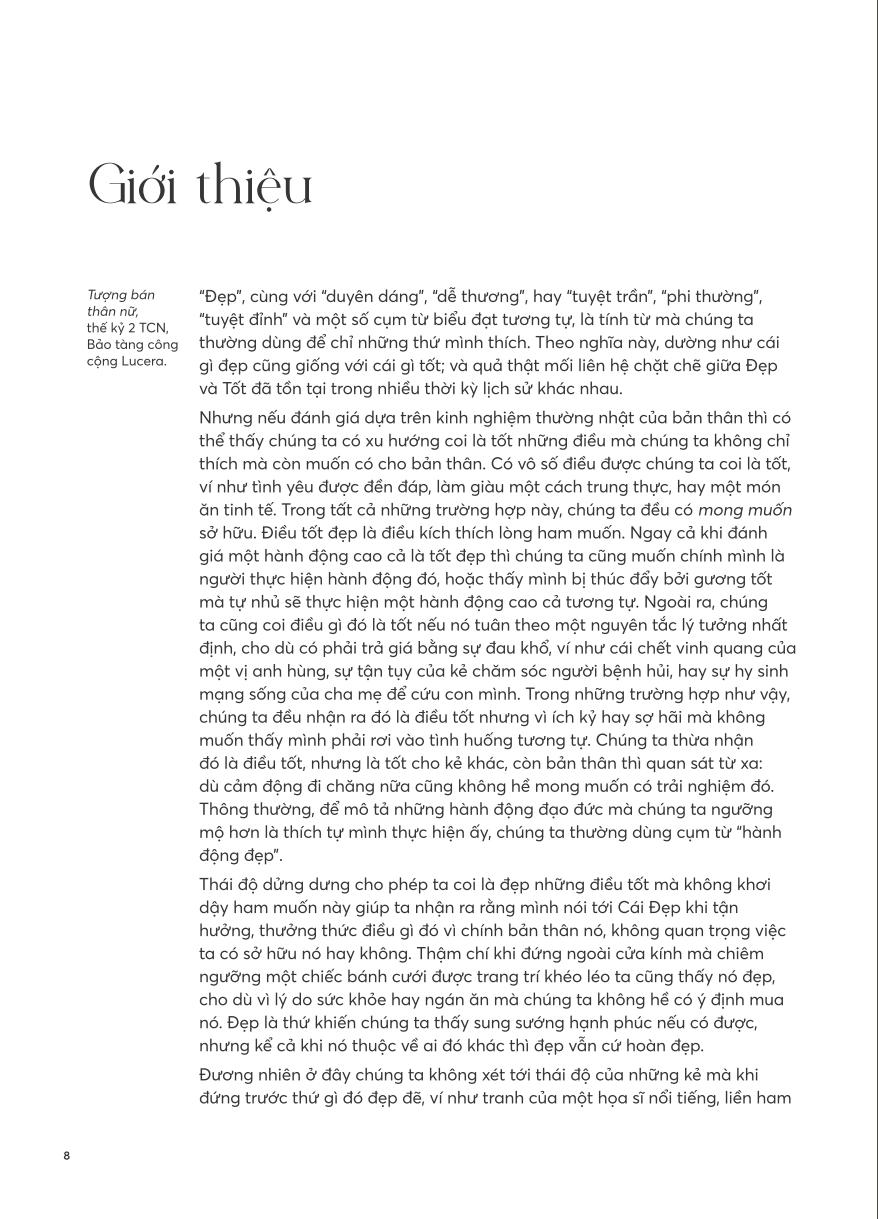 Giới thiệu

Tượng bán thân nữ, thế kỷ 2 TCN, Bảo tàng công cộng Lucera.

"Đẹp", cùng với "duyên dáng", "dễ thương", hay "tuyệt trần", "phi thường", "tuyệt đỉnh" và một số cụm từ biểu đạt tương tự, là tính từ mà chúng ta thường dùng để chỉ những thứ mình thích. Theo nghĩa này, dường như cái gì đẹp cũng giống với cái gì tốt; và quả thật mối liên hệ chặt chẽ giữa Đẹp và Tốt đã tồn tại trong nhiều thời kỳ lịch sử khác nhau.

Nhưng nếu đánh giá dựa trên kinh nghiệm thường nhật của bản thân thì có thể thấy chúng ta có xu hướng coi là tốt những điều mà chúng ta không chỉ thích mà còn muốn có cho bản thân. Có vô số điều được chúng ta coi là tốt, ví như tình yêu được đền đáp, làm giàu một cách trung thực, hay một món ăn tinh tế. Trong tất cả những trường hợp này, chúng ta đều có mong muốn sở hữu. Điều tốt đẹp là điều kích thích lòng ham muốn. Ngay cả khi đánh giá một hành động cao cả là tốt đẹp thì chúng ta cũng muốn chính mình là người thực hiện hành động đó, hoặc thấy mình bị thúc đẩy bởi gương tốt mà tự nhủ sẽ thực hiện một hành động cao cả tương tự. Ngoài ra, chúng ta cũng coi điều gì đó là tốt nếu nó tuân theo một nguyên tắc lý tưởng nhất định, cho dù có phải trả giá bằng sự đau khổ, ví như cái chết vinh quang của một vị anh hùng, sự tận tụy của kẻ chăm sóc người bệnh hủi, hay sự hy sinh mạng sống của cha mẹ để cứu con mình. Trong những trường hợp như vậy, chúng ta đều nhận ra đó là điều tốt nhưng vì ích kỷ hay sợ hãi mà không muốn thấy mình phải rơi vào tình huống tương tự. Chúng ta thừa nhận đó là điều tốt, nhưng là tốt cho kẻ khác, còn bản thân thì quan sát từ xa: dù cảm động đi chăng nữa cũng không hề mong muốn có trải nghiệm đó. Thông thường, để mô tả những hành động đạo đức mà chúng ta ngưỡng mộ hơn là thích tự mình thực hiện ấy, chúng ta thường dùng cụm từ "hành động đẹp".

Thái độ dửng dưng cho phép ta coi là đẹp những điều tốt mà không khơi dậy ham muốn này giúp ta nhận ra rằng mình nói tới Cái Đẹp khi tận hưởng, thưởng thức điều gì đó vì chính bản thân nó, không quan trọng việc ta có sở hữu nó hay không. Thậm chí khi đứng ngoài cửa kính mà chiêm ngưỡng một chiếc bánh cưới được trang trí khéo léo ta cũng thấy nó đẹp, cho dù vì lý do sức khỏe hay ngán ăn mà chúng ta không hề có ý định mua nó. Đẹp là thứ khiến chúng ta thấy sung sướng hạnh phúc nếu có được, nhưng kể cả khi nó thuộc về ai đó khác thì đẹp vẫn cứ hoàn đẹp.

Đương nhiên ở đây chúng ta không xét tới thái độ của những kẻ mà khi đứng trước thứ gì đó đẹp đẽ, ví như tranh của một họa sĩ nổi tiếng, liền ham

8